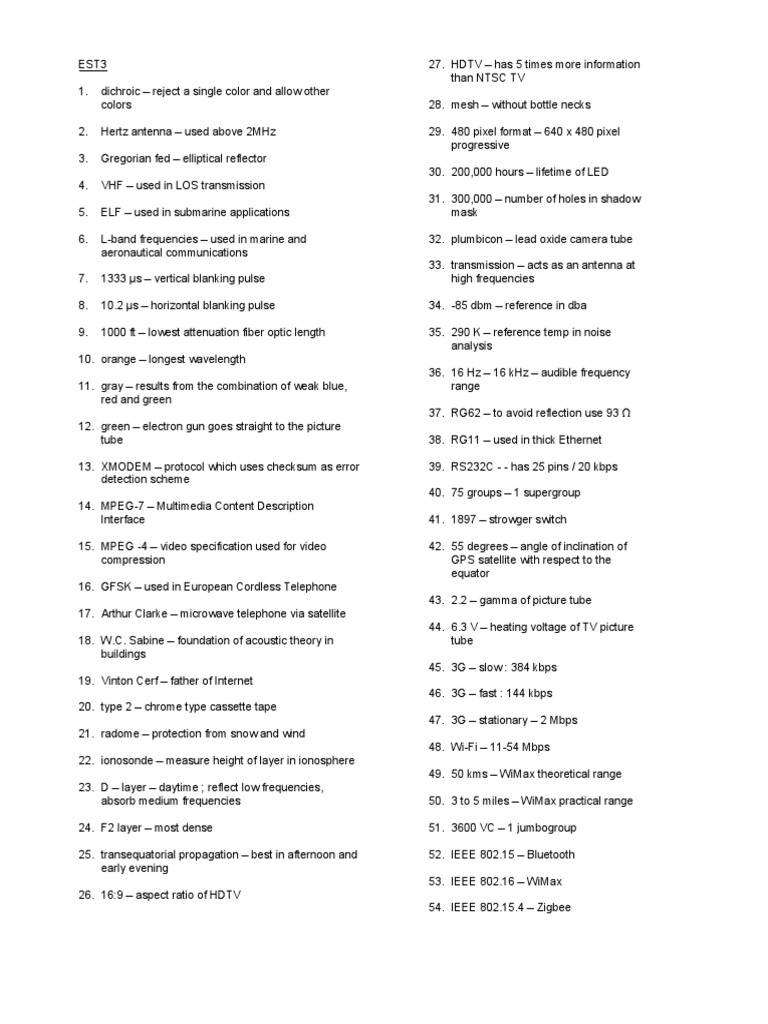 EST3

1. dichroic – reject a single color and allow other colors

2. Hertz antenna – used above 2MHz

3. Gregorian fed – elliptical reflector

4. VHF – used in LOS transmission

5. ELF – used in submarine applications

6. L-band frequencies – used in marine and aeronautical communications

7. 1333 μs – vertical blanking pulse

8. 10.2 μs – horizontal blanking pulse

9. 1000 ft – lowest attenuation fiber optic length

10. orange – longest wavelength

11. gray – results from the combination of weak blue, red and green

12. green – electron gun goes straight to the picture tube

13. XMODEM – protocol which uses checksum as error detection scheme

14. MPEG-7 – Multimedia Content Description Interface

15. MPEG -4 – video specification used for video compression

16. GFSK – used in European Cordless Telephone

17. Arthur Clarke – microwave telephone via satellite

18. W.C. Sabine – foundation of acoustic theory in buildings

19. Vinton Cerf – father of Internet

20. type 2 – chrome type cassette tape

21. radome – protection from snow and wind

22. ionosonde – measure height of layer in ionosphere

23. D – layer – daytime ; reflect low frequencies, absorb medium frequencies

24. F2 layer – most dense

25. transequatorial propagation – best in afternoon and early evening

26. 16:9 – aspect ratio of HDTV

27. HDTV – has 5 times more information than NTSC TV

28. mesh – without bottle necks

29. 480 pixel format – 640 x 480 pixel progressive

30. 200,000 hours – lifetime of LED

31. 300,000 – number of holes in shadow mask

32. plumbicon – lead oxide camera tube

33. transmission – acts as an antenna at high frequencies

34. -85 dbm – reference in dba

35. 290 K – reference temp in noise analysis

36. 16 Hz – 16 kHz – audible frequency range

37. RG62 – to avoid reflection use 93 Ω

38. RG11 – used in thick Ethernet

39. RS232C - - has 25 pins / 20 kbps

40. 75 groups – 1 supergroup

41. 1897 – strowger switch

42. 55 degrees – angle of inclination of GPS satellite with respect to the equator

43. 2.2 – gamma of picture tube

44. 6.3 V – heating voltage of TV picture tube

45. 3G – slow : 384 kbps

46. 3G – fast : 144 kbps

47. 3G – stationary – 2 Mbps

48. Wi-Fi – 11-54 Mbps

49. 50 kms – WiMax theoretical range

50. 3 to 5 miles – WiMax practical range

51. 3600 VC – 1 jumbogroup

52. IEEE 802.15 – Bluetooth

53. IEEE 802.16 – WiMax

54. IEEE 802.15.4 – Zigbee